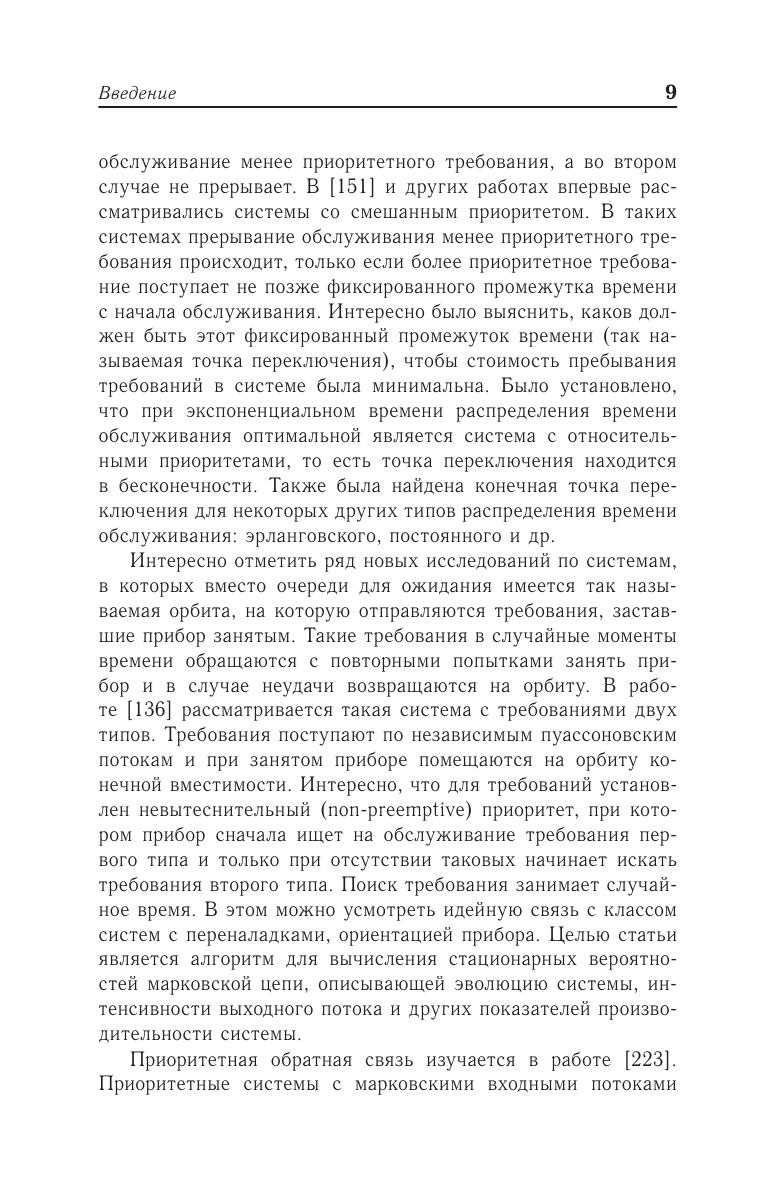 Введение 9

обслуживание менее приоритетного требования, а во втором случае не прерывает. В [151] и других работах впервые рассматривались системы со смешанным приоритетом. В таких системах прерывание обслуживания менее приоритетного требования происходит, только если более приоритетное требование поступает не позже фиксированного промежутка времени с начала обслуживания. Интересно было выяснить, каков должен быть этот фиксированный промежуток времени (так называемая точка переключения), чтобы стоимость пребывания требований в системе была минимальна. Было установлено, что при экспоненциальном времени распределения времени обслуживания оптимальной является система с относительными приоритетами, то есть точка переключения находится в бесконечности. Также была найдена конечная точка переключения для некоторых других типов распределения времени обслуживания: эрланговского, постоянного и др.

Интересно отметить ряд новых исследований по системам, в которых вместо очереди для ожидания имеется так называемая орбита, на которую отправляются требования, заставшие прибор занятым. Такие требования в случайные моменты времени обращаются с повторными попытками занять прибор и в случае неудачи возвращаются на орбиту. В работе [136] рассматривается такая система с требованиями двух типов. Требования поступают по независимым пуассоновским потокам и при занятом приборе помещаются на орбиту конечной вместимости. Интересно, что для требований установлен невытеснительный (non-preemptive) приоритет, при котором прибор сначала ищет на обслуживание требования первого типа и только при отсутствии таковых начинает искать требования второго типа. Поиск требования занимает случайное время. В этом можно усмотреть идейную связь с классом систем с переналадками, ориентацией прибора. Целью статьи является алгоритм для вычисления стационарных вероятностей марковской цепи, описывающей эволюцию системы, интенсивности выходного потока и других показателей производительности системы.

Приоритетная обратная связь изучается в работе [223]. Приоритетные системы с марковскими входными потоками